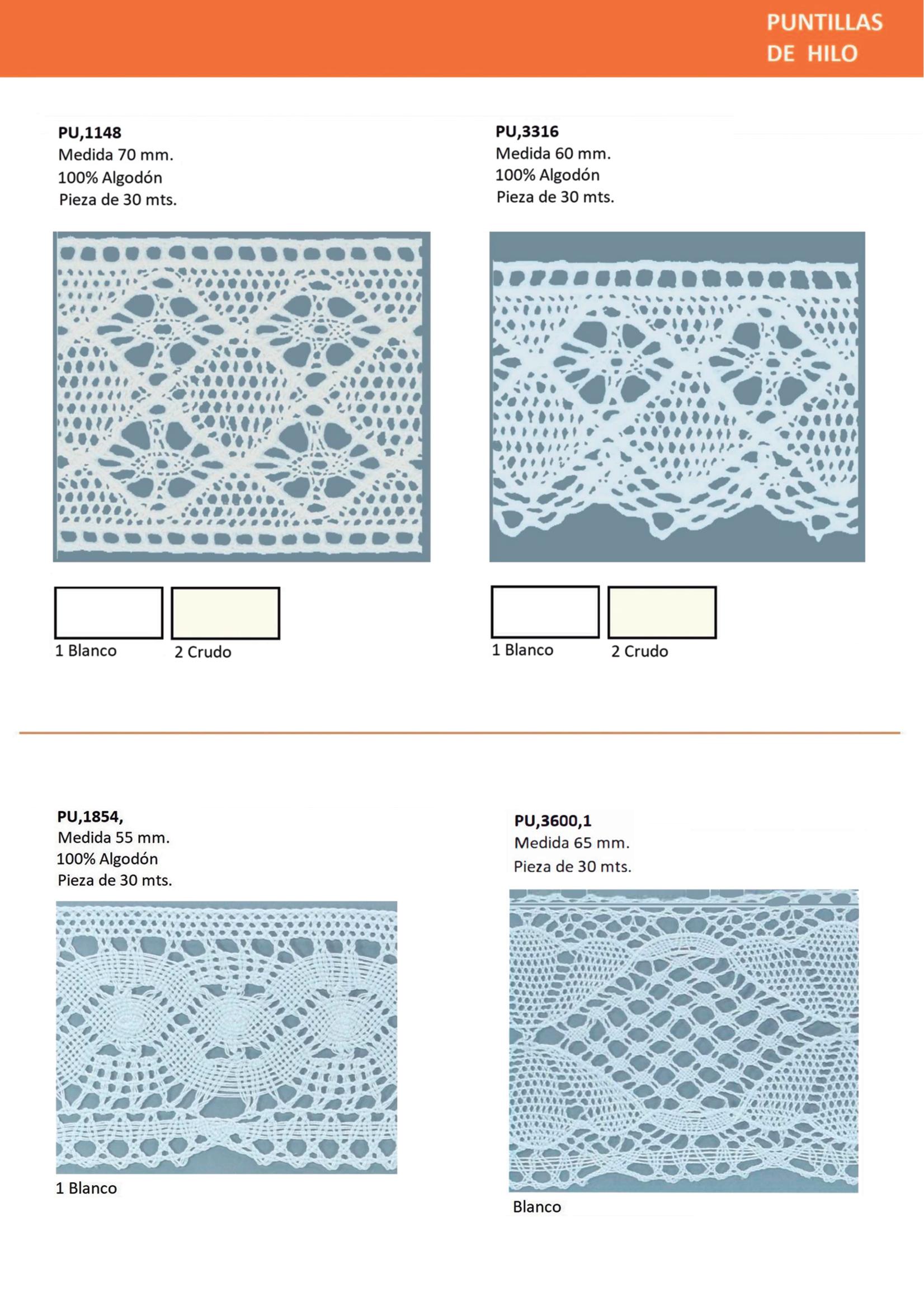 PUNTILLAS
DE HILO

PU,1148
Medida 70 mm.
100% Algodón
Pieza de 30 mts.

1 Blanco
2 Crudo

PU,3316
Medida 60 mm.
100% Algodón
Pieza de 30 mts.

1 Blanco
2 Crudo

PU,1854,
Medida 55 mm.
100% Algodón
Pieza de 30 mts.

1 Blanco

PU,3600,1
Medida 65 mm.
Pieza de 30 mts.

Blanco